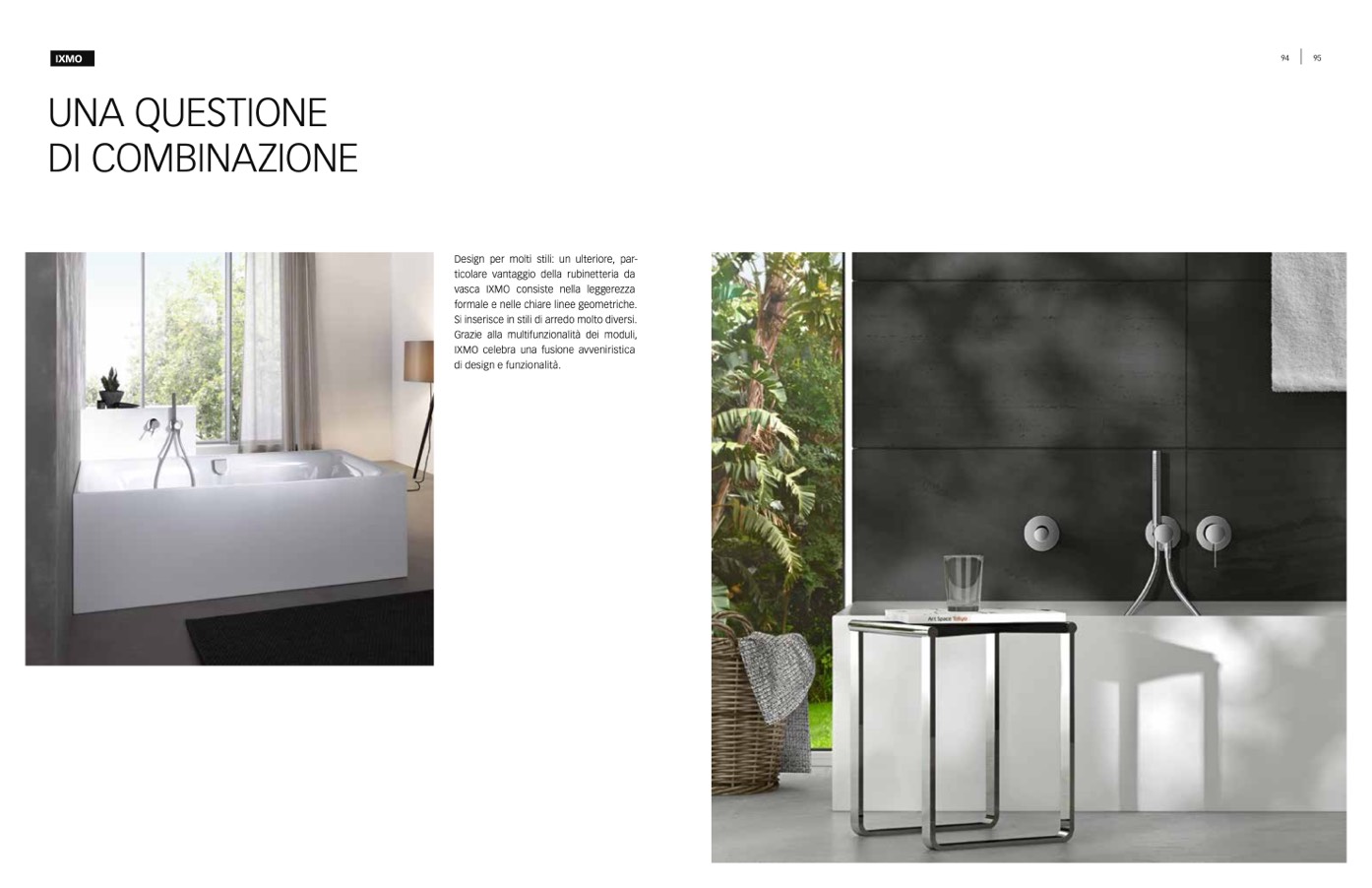 IXMO

94 | 95

UNA QUESTIONE
DI COMBINAZIONE

Design per molti stili: un ulteriore, particolare vantaggio della rubinetteria da vasca IXMO consiste nella leggerezza formale e nelle chiare linee geometriche. Si inserisce in stili di arredo molto diversi. Grazie alla multifunzionalità dei moduli, IXMO celebra una fusione avveniristica di design e funzionalità.

Art Space Tokyo